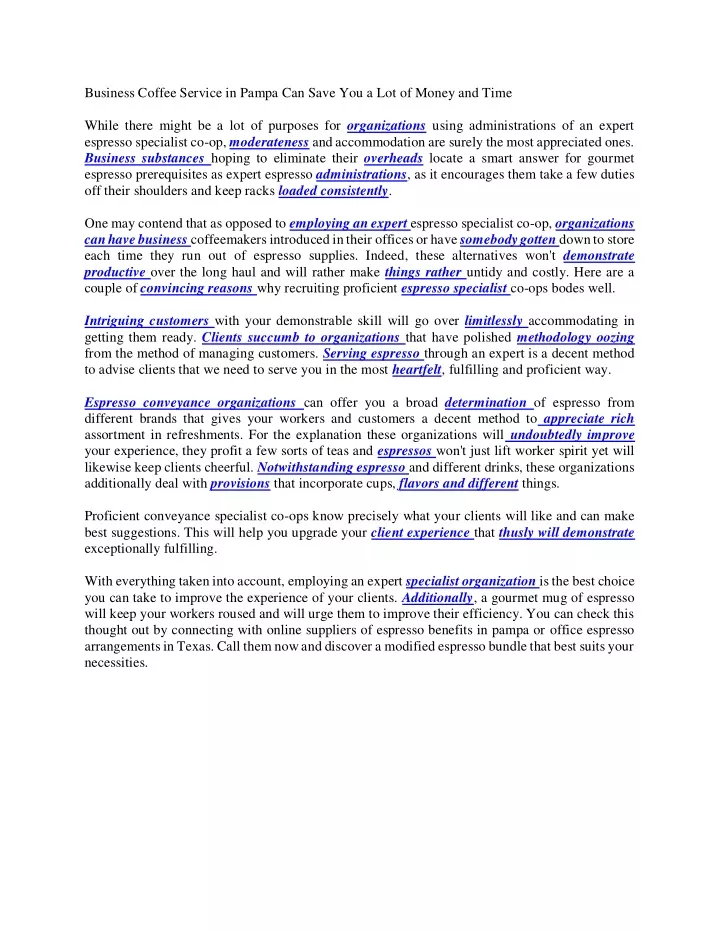 Business Coffee Service in Pampa Can Save You a Lot of Money and Time

While there might be a lot of purposes for organizations using administrations of an expert espresso specialist co-op, moderateness and accommodation are surely the most appreciated ones. Business substances hoping to eliminate their overheads locate a smart answer for gourmet espresso prerequisites as expert espresso administrations, as it encourages them take a few duties off their shoulders and keep racks loaded consistently.

One may contend that as opposed to employing an expert espresso specialist co-op, organizations can have business coffeemakers introduced in their offices or have somebody gotten down to store each time they run out of espresso supplies. Indeed, these alternatives won't demonstrate productive over the long haul and will rather make things rather untidy and costly. Here are a couple of convincing reasons why recruiting proficient espresso specialist co-ops bodes well.

Intriguing customers with your demonstrable skill will go over limitlessly accommodating in getting them ready. Clients succumb to organizations that have polished methodology oozing from the method of managing customers. Serving espresso through an expert is a decent method to advise clients that we need to serve you in the most heartfelt, fulfilling and proficient way.

Espresso conveyance organizations can offer you a broad determination of espresso from different brands that gives your workers and customers a decent method to appreciate rich assortment in refreshments. For the explanation these organizations will undoubtedly improve your experience, they profit a few sorts of teas and espressos won't just lift worker spirit yet will likewise keep clients cheerful. Notwithstanding espresso and different drinks, these organizations additionally deal with provisions that incorporate cups, flavors and different things.

Proficient conveyance specialist co-ops know precisely what your clients will like and can make best suggestions. This will help you upgrade your client experience that thusly will demonstrate exceptionally fulfilling.

With everything taken into account, employing an expert specialist organization is the best choice you can take to improve the experience of your clients. Additionally, a gourmet mug of espresso will keep your workers roused and will urge them to improve their efficiency. You can check this thought out by connecting with online suppliers of espresso benefits in pampa or office espresso arrangements in Texas. Call them now and discover a modified espresso bundle that best suits your necessities.